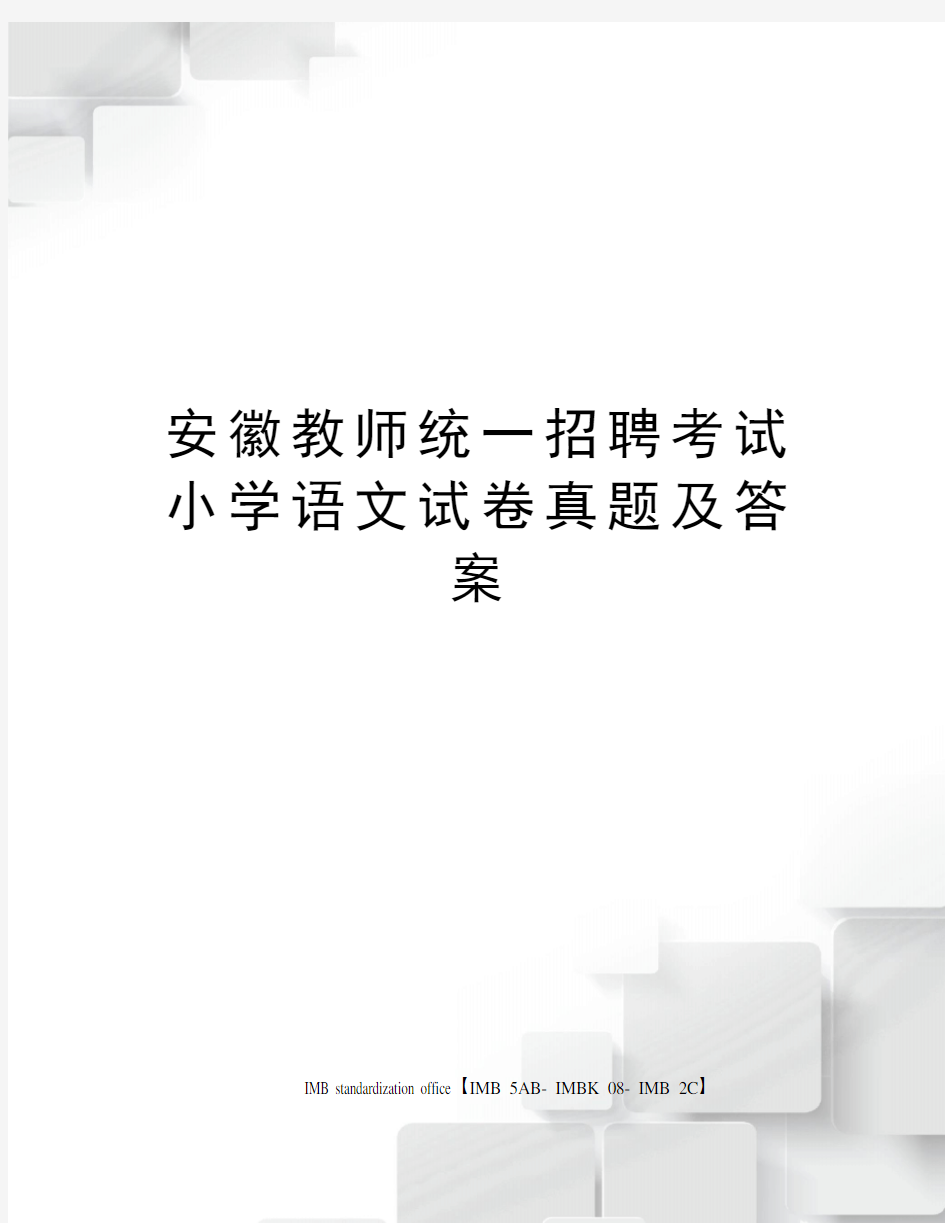 安徽教师统一招聘考试小学语文试卷真题及答案

IMB standardization office【IMB 5AB- IMBK 08- IMB 2C】